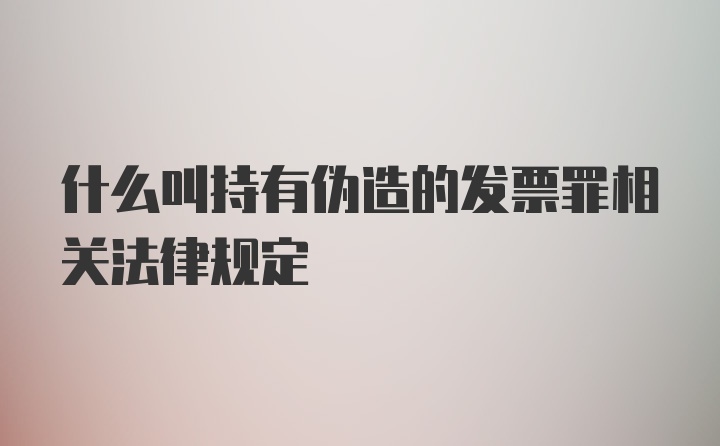 什么叫持有伪造的发票罪相关法律规定